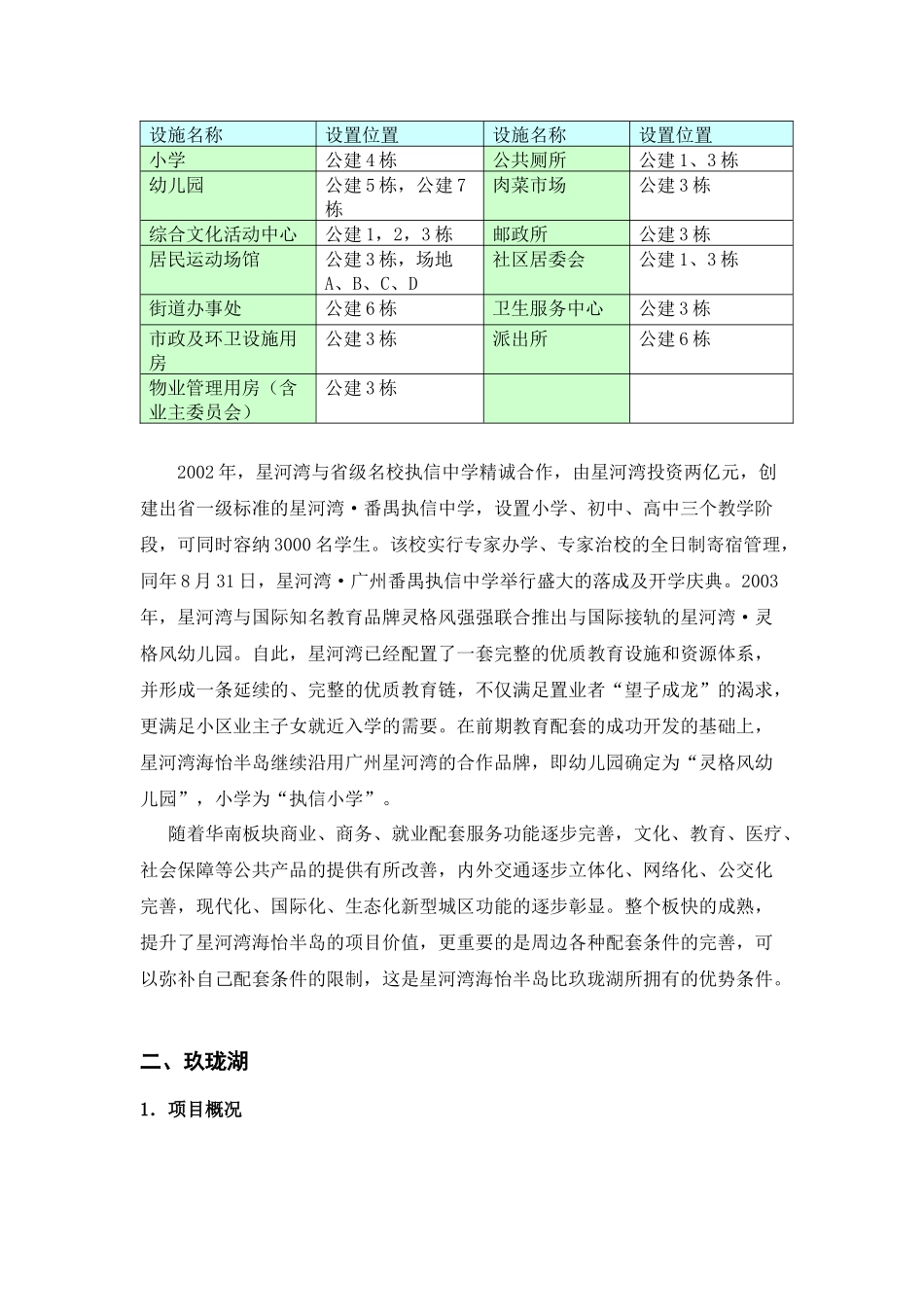 | 设施名称 | 设置位置 | 设施名称 | 设置位置 |
|---|---|---|---|
| 小学 | 公建4栋 | 公共厕所 | 公建1、3栋 |
| 幼儿园 | 公建5栋，公建7栋 | 肉菜市场 | 公建3栋 |
| 综合文化活动中心 | 公建1，2，3栋 | 邮政所 | 公建3栋 |
| 居民运动场馆 | 公建3栋，场地A、B、C、D | 社区居委会 | 公建1、3栋 |
| 街道办事处 | 公建6栋 | 卫生服务中心 | 公建3栋 |
| 市政及环卫设施用房 | 公建3栋 | 派出所 | 公建6栋 |
| 物业管理用房（含业主委员会） | 公建3栋 | | |

2002年，星河湾与省级名校执信中学精诚合作，由星河湾投资两亿元，创建出省一级标准的星河湾·番禺执信中学，设置小学、初中、高中三个教学阶段，可同时容纳3000名学生。该校实行专家办学、专家治校的全日制寄宿管理，同年8月31日，星河湾·广州番禺执信中学举行盛大的落成及开学庆典。2003年，星河湾与国际知名教育品牌灵格风强强联合推出与国际接轨的星河湾·灵格风幼儿园。自此，星河湾已经配置了一套完整的优质教育设施和资源体系，并形成一条延续的、完整的优质教育链，不仅满足置业者“望子成龙”的渴求，更满足小区业主子女就近入学的需要。在前期教育配套的成功开发的基础上，星河湾海怡半岛继续沿用广州星河湾的合作品牌，即幼儿园确定为“灵格风幼儿园”，小学为“执信小学”。

随着华南板块商业、商务、就业配套服务功能逐步完善，文化、教育、医疗、社会保障等公共产品的提供有所改善，内外交通逐步立体化、网络化、公交化完善，现代化、国际化、生态化新型城区功能的逐步彰显。整个板快的成熟，提升了星河湾海怡半岛的项目价值，更重要的是周边各种配套条件的完善，可以弥补自己配套条件的限制，这是星河湾海怡半岛比玖珑湖所拥有的优势条件。

二、玖珑湖

1. 项目概况